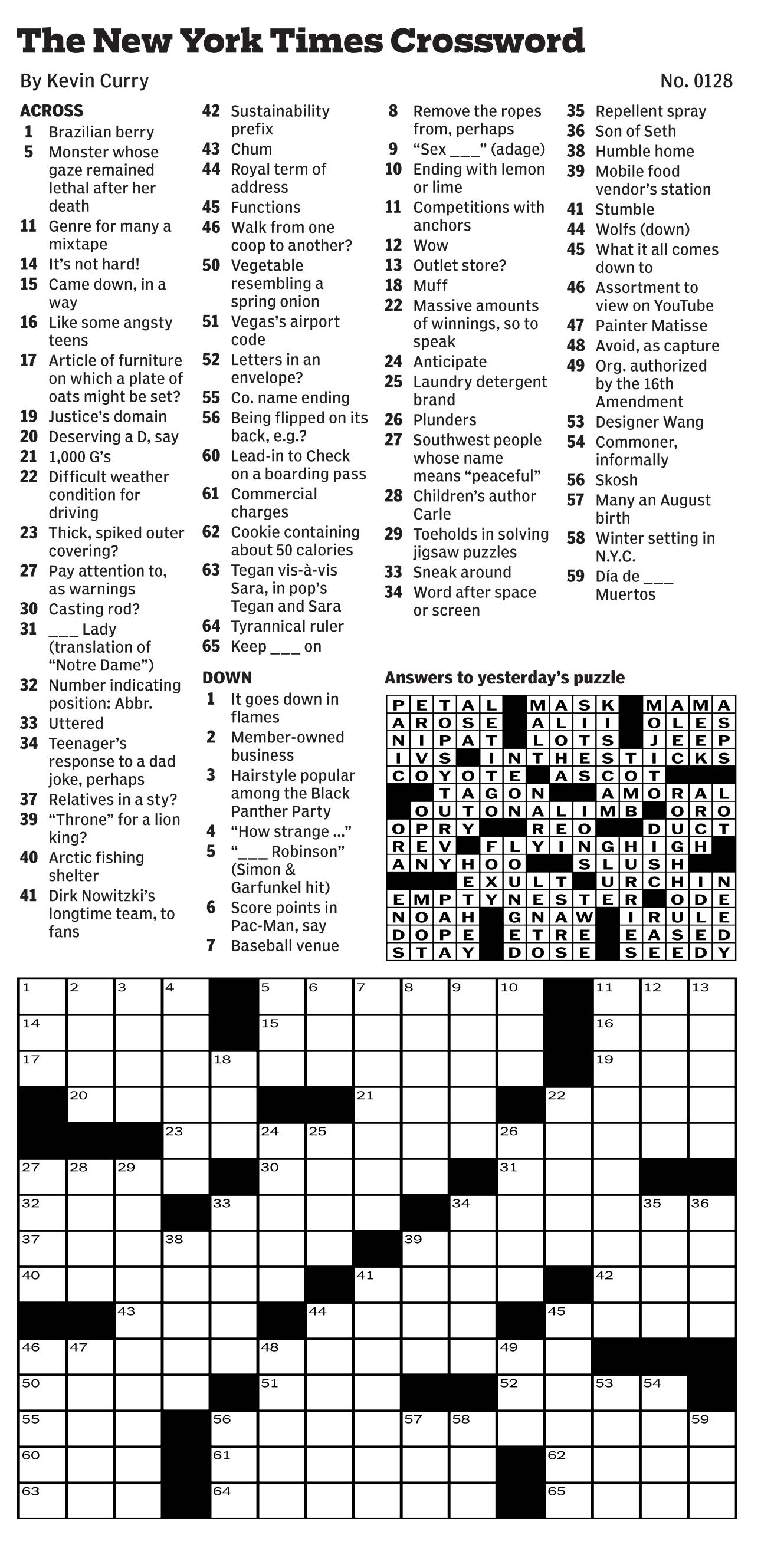 The New York Times Crossword

By Kevin Curry

No. 0128

ACROSS
1 Brazilian berry
5 Monster whose gaze remained lethal after her death
11 Genre for many a mixtape
14 It's not hard!
15 Came down, in a way
16 Like some angsty teens
17 Article of furniture on which a plate of oats might be set?
19 Justice's domain
20 Deserving a D, say
21 1,000 G's
22 Difficult weather condition for driving
23 Thick, spiked outer covering?
27 Pay attention to, as warnings
30 Casting rod?
31 ___ Lady (translation of "Notre Dame")
32 Number indicating position: Abbr.
33 Uttered
34 Teenager's response to a dad joke, perhaps
37 Relatives in a sty?
39 "Throne" for a lion king?
40 Arctic fishing shelter
41 Dirk Nowitzki's longtime team, to fans
42 Sustainability prefix
43 Chum
44 Royal term of address
45 Functions
46 Walk from one coop to another?
50 Vegetable resembling a spring onion
51 Vegas's airport code
52 Letters in an envelope?
55 Co. name ending
56 Being flipped on its back, e.g.?
60 Lead-in to Check on a boarding pass
61 Commercial charges
62 Cookie containing about 50 calories
63 Tegan vis-à-vis Sara, in pop's Tegan and Sara
64 Tyrannical ruler
65 Keep ___ on

DOWN
1 It goes down in flames
2 Member-owned business
3 Hairstyle popular among the Black Panther Party
4 "How strange ..."
5 "___ Robinson" (Simon & Garfunkel hit)
6 Score points in Pac-Man, say
7 Baseball venue
8 Remove the ropes from, perhaps
9 "Sex ___" (adage)
10 Ending with lemon or lime
11 Competitions with anchors
12 Wow
13 Outlet store?
18 Muff
22 Massive amounts of winnings, so to speak
24 Anticipate
25 Laundry detergent brand
26 Plunders
27 Southwest people whose name means "peaceful"
28 Children's author Carle
29 Toeholds in solving jigsaw puzzles
33 Sneak around
34 Word after space or screen
35 Repellent spray
36 Son of Seth
38 Humble home
39 Mobile food vendor's station
41 Stumble
44 Wolfs (down)
45 What it all comes down to
46 Assortment to view on YouTube
47 Painter Matisse
48 Avoid, as capture
49 Org. authorized by the 16th Amendment
53 Designer Wang
54 Commoner, informally
56 Skosh
57 Many an August birth
58 Winter setting in N.Y.C.
59 Día de ___ Muertos

Answers to yesterday's puzzle

PETAL MASK MAMA
AROSE ALII OLES
NIPAT LOTS JEEP
IVS INTHESTICKS
COYOTE ASCOT
TAGON AMORAL
OUTONALIMB ORO
OPRY REO DUCT
REV FLYINGHIGH
ANYHOO SLUSH
EXULT URCHIN
EMPTYNESTER ODE
NOAH GNAW IRULE
DOPE ETRE EASED
STAY DOSE SEEDY

1 2 3 4 5 6 7 8 9 10 11 12 13 14 15 16 17 18 19 20 21 22 23 24 25 26 27 28 29 30 31 32 33 34 35 36 37 38 39 40 41 42 43 44 45 46 47 48 49 50 51 52 53 54 55 56 57 58 59 60 61 62 63 64 65